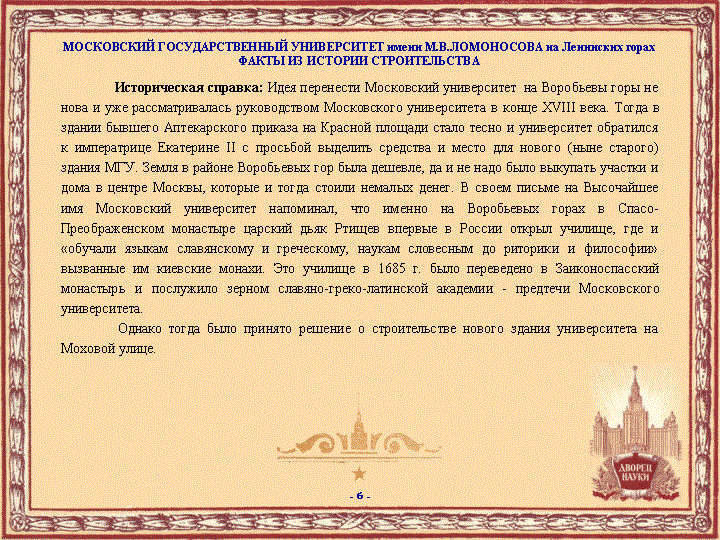 МОСКОВСКИЙ ГОСУДАРСТВЕННЫЙ УНИВЕРСИТЕТ имени М.В.ЛОМОНОСОВА на Ленинских горах
ФАКТЫ ИЗ ИСТОРИИ СТРОИТЕЛЬСТВА

Историческая справка: Идея перенести Московский университет на Воробьевы горы не нова и уже рассматривалась руководством Московского университета в конце XVIII века. Тогда в здании бывшего Аптекарского приказа на Красной площади стало тесно и университет обратился к императрице Екатерине II с просьбой выделить средства и место для нового (ныне старого) здания МГУ. Земля в районе Воробьевых гор была дешевле, да и не надо было выкупать участки и дома в центре Москвы, которые и тогда стоили немалых денег. В своем письме на Высочайшее имя Московский университет напоминал, что именно на Воробьевых горах в Спасо-Преображенском монастыре царский дьяк Ртищев впервые в России открыл училище, где и «обучали языкам славянскому и греческому, наукам словесным до риторики и философии» вызванные им киевские монахи. Это училище в 1685 г. было переведено в Заиконоспасский монастырь и послужило зерном славяно-греко-латинской академии - предтечи Московского университета.

Однако тогда было принято решение о строительстве нового здания университета на Моховой улице.

ДВОРЕЦ НАУКИ

- 6 -